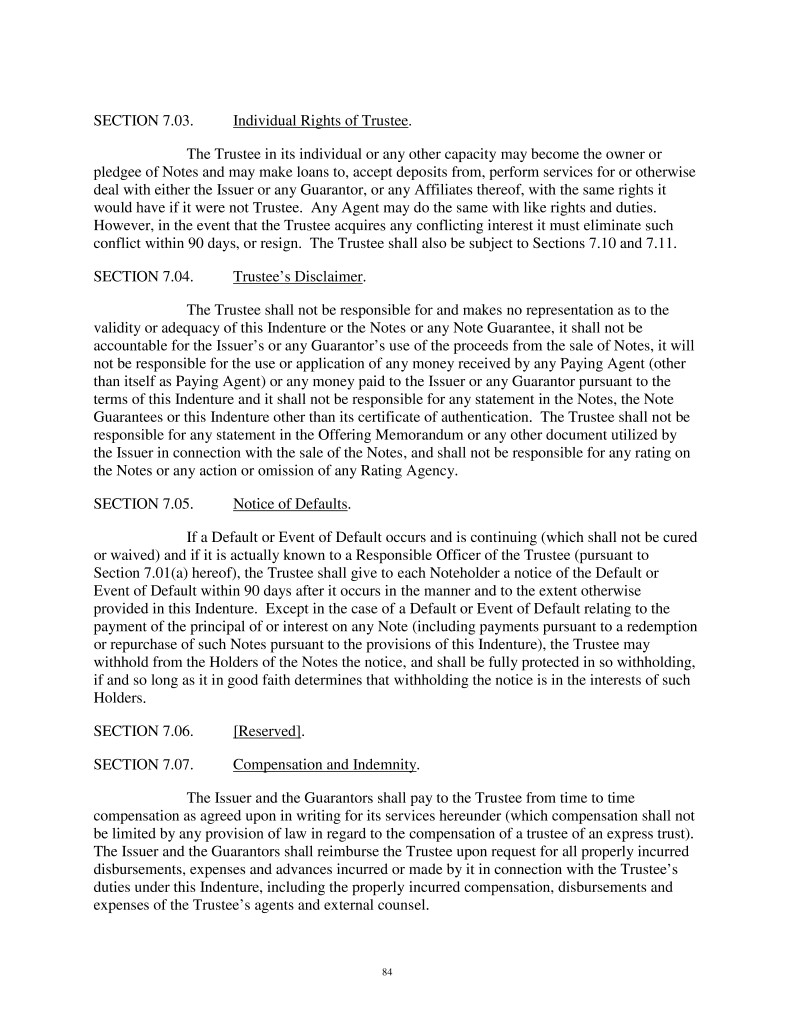 SECTION 7.03. Individual Rights of Trustee.

The Trustee in its individual or any other capacity may become the owner or pledgee of Notes and may make loans to, accept deposits from, perform services for or otherwise deal with either the Issuer or any Guarantor, or any Affiliates thereof, with the same rights it would have if it were not Trustee. Any Agent may do the same with like rights and duties. However, in the event that the Trustee acquires any conflicting interest it must eliminate such conflict within 90 days, or resign. The Trustee shall also be subject to Sections 7.10 and 7.11.

SECTION 7.04. Trustee's Disclaimer.

The Trustee shall not be responsible for and makes no representation as to the validity or adequacy of this Indenture or the Notes or any Note Guarantee, it shall not be accountable for the Issuer's or any Guarantor's use of the proceeds from the sale of Notes, it will not be responsible for the use or application of any money received by any Paying Agent (other than itself as Paying Agent) or any money paid to the Issuer or any Guarantor pursuant to the terms of this Indenture and it shall not be responsible for any statement in the Notes, the Note Guarantees or this Indenture other than its certificate of authentication. The Trustee shall not be responsible for any statement in the Offering Memorandum or any other document utilized by the Issuer in connection with the sale of the Notes, and shall not be responsible for any rating on the Notes or any action or omission of any Rating Agency.

SECTION 7.05. Notice of Defaults.

If a Default or Event of Default occurs and is continuing (which shall not be cured or waived) and if it is actually known to a Responsible Officer of the Trustee (pursuant to Section 7.01(a) hereof), the Trustee shall give to each Noteholder a notice of the Default or Event of Default within 90 days after it occurs in the manner and to the extent otherwise provided in this Indenture. Except in the case of a Default or Event of Default relating to the payment of the principal of or interest on any Note (including payments pursuant to a redemption or repurchase of such Notes pursuant to the provisions of this Indenture), the Trustee may withhold from the Holders of the Notes the notice, and shall be fully protected in so withholding, if and so long as it in good faith determines that withholding the notice is in the interests of such Holders.

SECTION 7.06. [Reserved].

SECTION 7.07. Compensation and Indemnity.

The Issuer and the Guarantors shall pay to the Trustee from time to time compensation as agreed upon in writing for its services hereunder (which compensation shall not be limited by any provision of law in regard to the compensation of a trustee of an express trust). The Issuer and the Guarantors shall reimburse the Trustee upon request for all properly incurred disbursements, expenses and advances incurred or made by it in connection with the Trustee's duties under this Indenture, including the properly incurred compensation, disbursements and expenses of the Trustee's agents and external counsel.

84